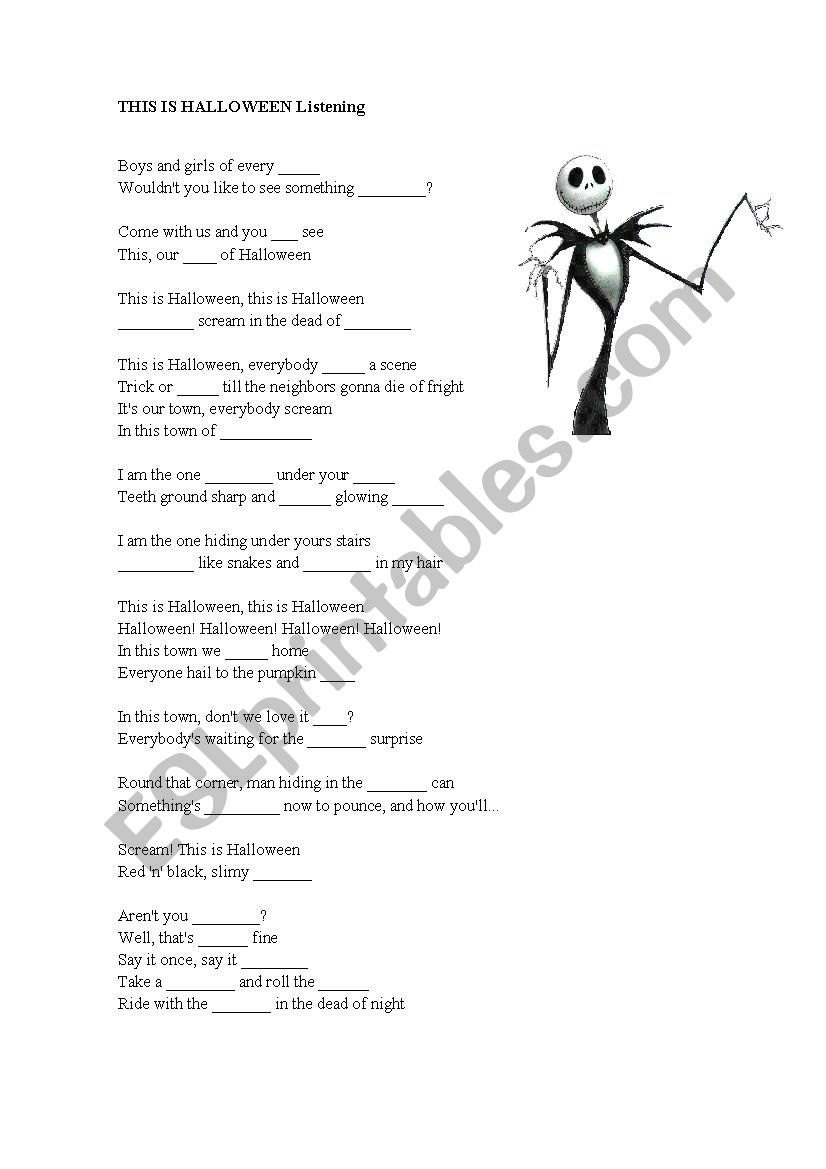 THIS IS HALLOWEEN Listening

Boys and girls of every _____
Wouldn't you like to see something ________?

Come with us and you ___ see
This, our ____ of Halloween

This is Halloween, this is Halloween
_________ scream in the dead of ________

This is Halloween, everybody _____ a scene
Trick or _____ till the neighbors gonna die of fright
It's our town, everybody scream
In this town of ___________

I am the one ________ under your _____
Teeth ground sharp and ______ glowing ______

I am the one hiding under yours stairs
_________ like snakes and ________ in my hair

This is Halloween, this is Halloween
Halloween! Halloween! Halloween! Halloween!
In this town we _____ home
Everyone hail to the pumpkin ____

In this town, don't we love it ____?
Everybody's waiting for the _______ surprise

Round that corner, man hiding in the _______ can
Something's _________ now to pounce, and how you'll...

Scream! This is Halloween
Red 'n' black, slimy _______

Aren't you ________?
Well, that's ______ fine
Say it once, say it ________
Take a ________ and roll the ______
Ride with the _______ in the dead of night

ESLprintables.com